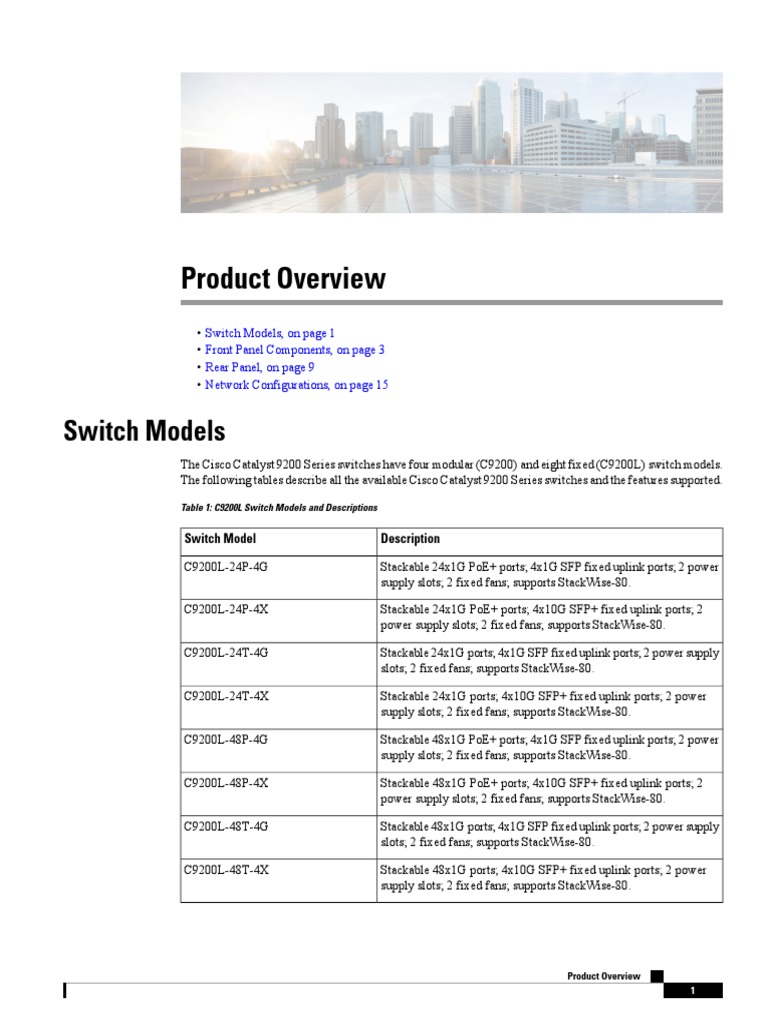 Product Overview

• Switch Models, on page 1
• Front Panel Components, on page 3
• Rear Panel, on page 9
• Network Configurations, on page 15

Switch Models

The Cisco Catalyst 9200 Series switches have four modular (C9200) and eight fixed (C9200L) switch models. The following tables describe all the available Cisco Catalyst 9200 Series switches and the features supported.

Table 1: C9200L Switch Models and Descriptions

| Switch Model | Description |
|---|---|
| C9200L-24P-4G | Stackable 24x1G PoE+ ports; 4x1G SFP fixed uplink ports; 2 power supply slots; 2 fixed fans; supports StackWise-80. |
| C9200L-24P-4X | Stackable 24x1G PoE+ ports; 4x10G SFP+ fixed uplink ports; 2 power supply slots; 2 fixed fans; supports StackWise-80. |
| C9200L-24T-4G | Stackable 24x1G ports; 4x1G SFP fixed uplink ports; 2 power supply slots; 2 fixed fans; supports StackWise-80. |
| C9200L-24T-4X | Stackable 24x1G ports; 4x10G SFP+ fixed uplink ports; 2 power supply slots; 2 fixed fans; supports StackWise-80. |
| C9200L-48P-4G | Stackable 48x1G PoE+ ports; 4x1G SFP fixed uplink ports; 2 power supply slots; 2 fixed fans; supports StackWise-80. |
| C9200L-48P-4X | Stackable 48x1G PoE+ ports; 4x10G SFP+ fixed uplink ports; 2 power supply slots; 2 fixed fans; supports StackWise-80. |
| C9200L-48T-4G | Stackable 48x1G ports; 4x1G SFP fixed uplink ports; 2 power supply slots; 2 fixed fans; supports StackWise-80. |
| C9200L-48T-4X | Stackable 48x1G ports; 4x10G SFP+ fixed uplink ports; 2 power supply slots; 2 fixed fans; supports StackWise-80. |

Product Overview

1